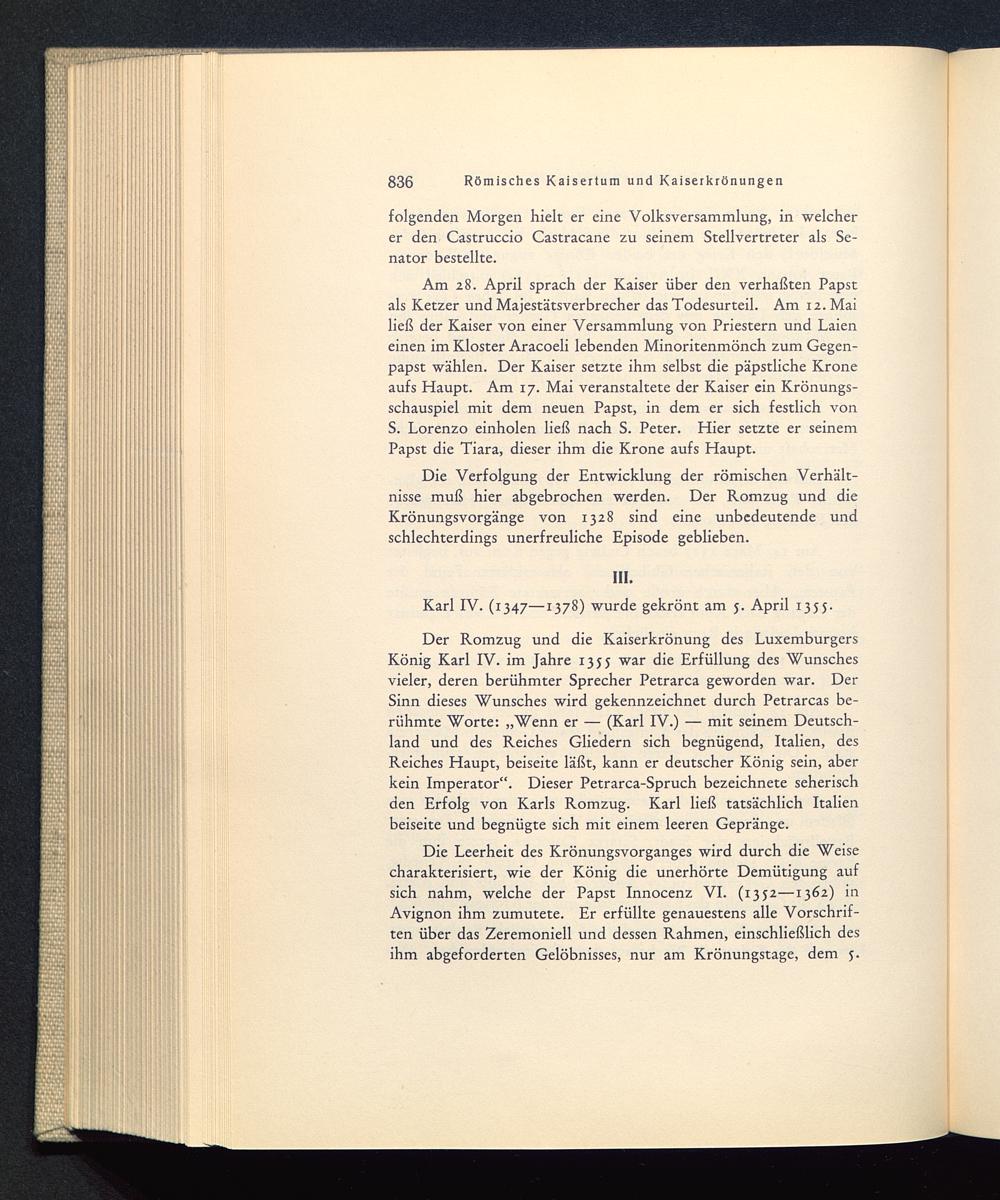 836 Römisches Kaisertum und Kaiserkrönungen

folgenden Morgen hielt er eine Volksversammlung, in welcher er den Castruccio Castracane zu seinem Stellvertreter als Senator bestellte.

Am 28. April sprach der Kaiser über den verhaßten Papst als Ketzer und Majestätsverbrecher das Todesurteil. Am 12. Mai ließ der Kaiser von einer Versammlung von Priestern und Laien einen im Kloster Aracoeli lebenden Minoritenmönch zum Gegenpapst wählen. Der Kaiser setzte ihm selbst die päpstliche Krone aufs Haupt. Am 17. Mai veranstaltete der Kaiser ein Krönungsschauspiel mit dem neuen Papst, in dem er sich festlich von S. Lorenzo einholen ließ nach S. Peter. Hier setzte er seinem Papst die Tiara, dieser ihm die Krone aufs Haupt.

Die Verfolgung der Entwicklung der römischen Verhältnisse muß hier abgebrochen werden. Der Romzug und die Krönungsvorgänge von 1328 sind eine unbedeutende und schlechterdings unerfreuliche Episode geblieben.

III.

Karl IV. (1347—1378) wurde gekrönt am 5. April 1355.

Der Romzug und die Kaiserkrönung des Luxemburgers König Karl IV. im Jahre 1355 war die Erfüllung des Wunsches vieler, deren berühmter Sprecher Petrarca geworden war. Der Sinn dieses Wunsches wird gekennzeichnet durch Petrarcas berühmte Worte: „Wenn er — (Karl IV.) — mit seinem Deutschland und des Reiches Gliedern sich begnügend, Italien, des Reiches Haupt, beiseite läßt, kann er deutscher König sein, aber kein Imperator“. Dieser Petrarca-Spruch bezeichnete seherisch den Erfolg von Karls Romzug. Karl ließ tatsächlich Italien beiseite und begnügte sich mit einem leeren Gepränge.

Die Leerheit des Krönungsvorganges wird durch die Weise charakterisiert, wie der König die unerhörte Demütigung auf sich nahm, welche der Papst Innocenz VI. (1352—1362) in Avignon ihm zumutete. Er erfüllte genauestens alle Vorschriften über das Zeremoniell und dessen Rahmen, einschließlich des ihm abgeforderten Gelöbnisses, nur am Krönungstage, dem 5.